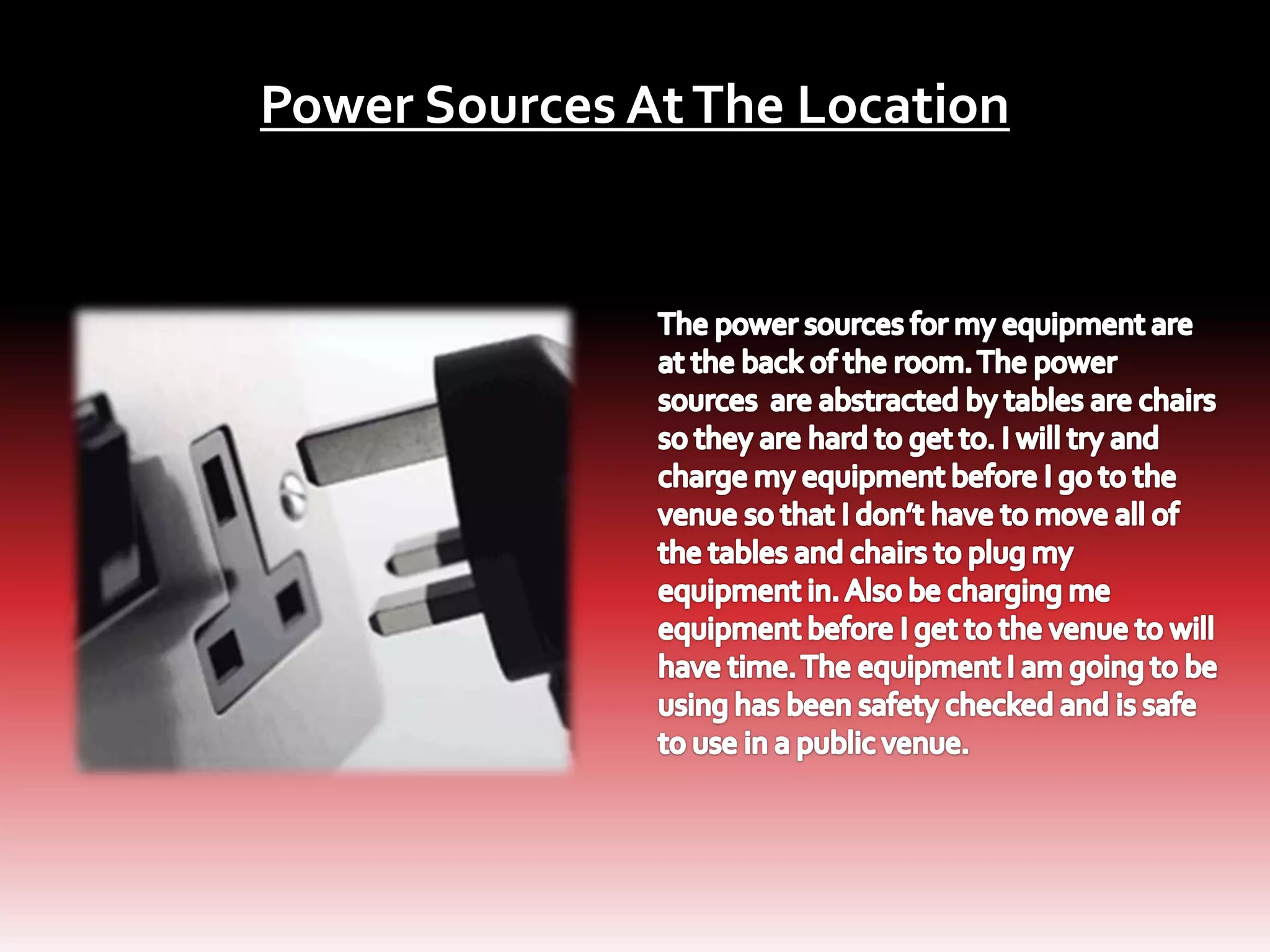 Power Sources At The Location

The power sources for my equipment are at the back of the room. The power sources are abstracted by tables are chairs so they are hard to get to. I will try and charge my equipment before I go to the venue so that I don't have to move all of the tables and chairs to plug my equipment in. Also be charging me equipment before I get to the venue to will have time. The equipment I am going to be using has been safety checked and is safe to use in a public venue.